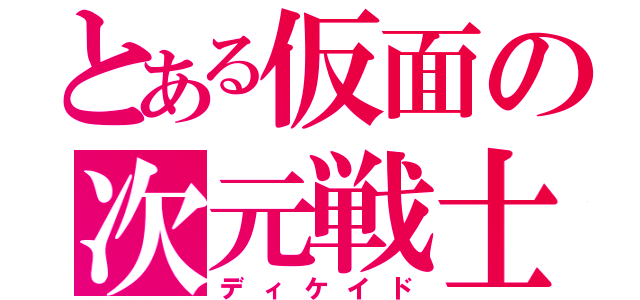 とある仮面の
次元戦士
ディケイド